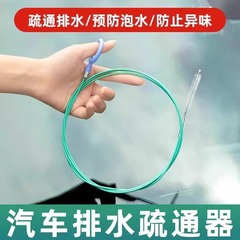 疏通排水/预防泡水/防止异味

汽车排水疏通器